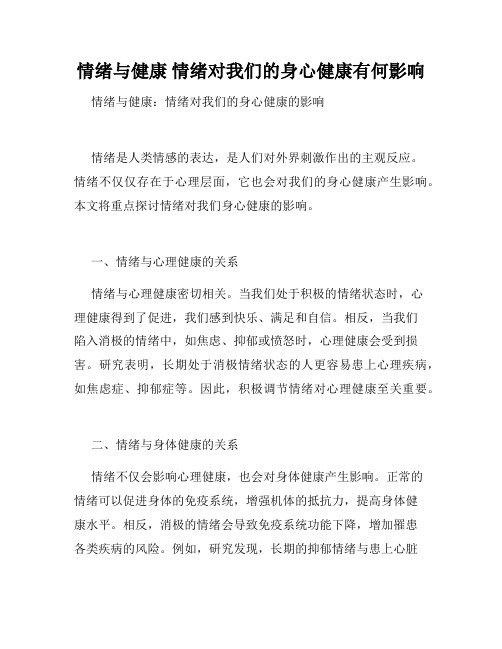 情绪与健康 情绪对我们的身心健康有何影响

情绪与健康：情绪对我们的身心健康的影响

情绪是人类情感的表达，是人们对外界刺激作出的主观反应。情绪不仅仅存在于心理层面，它也会对我们的身心健康产生影响。本文将重点探讨情绪对我们身心健康的影响。

一、情绪与心理健康的关系

情绪与心理健康密切相关。当我们处于积极的情绪状态时，心理健康得到了促进，我们感到快乐、满足和自信。相反，当我们陷入消极的情绪中，如焦虑、抑郁或愤怒时，心理健康会受到损害。研究表明，长期处于消极情绪状态的人更容易患上心理疾病，如焦虑症、抑郁症等。因此，积极调节情绪对心理健康至关重要。

二、情绪与身体健康的关系

情绪不仅会影响心理健康，也会对身体健康产生影响。正常的情绪可以促进身体的免疫系统，增强机体的抵抗力，提高身体健康水平。相反，消极的情绪会导致免疫系统功能下降，增加罹患各类疾病的风险。例如，研究发现，长期的抑郁情绪与患上心脏